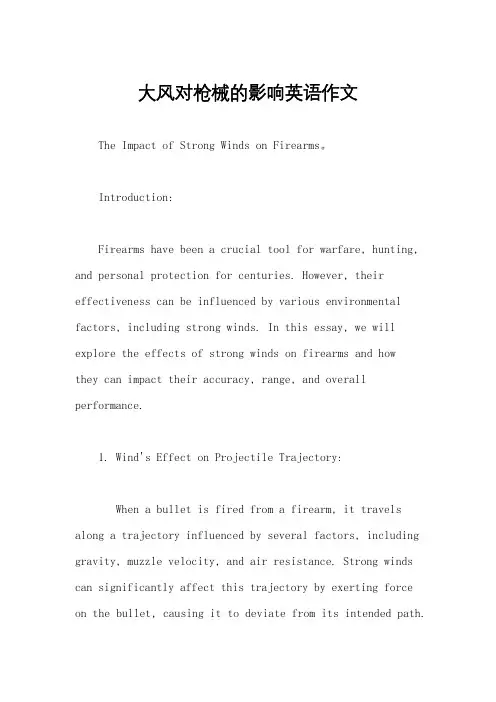 大风对枪械的影响英语作文

The Impact of Strong Winds on Firearms。

Introduction:

Firearms have been a crucial tool for warfare, hunting, and personal protection for centuries. However, their effectiveness can be influenced by various environmental factors, including strong winds. In this essay, we will explore the effects of strong winds on firearms and how they can impact their accuracy, range, and overall performance.

1. Wind's Effect on Projectile Trajectory:

When a bullet is fired from a firearm, it travels along a trajectory influenced by several factors, including gravity, muzzle velocity, and air resistance. Strong winds can significantly affect this trajectory by exerting force on the bullet, causing it to deviate from its intended path.